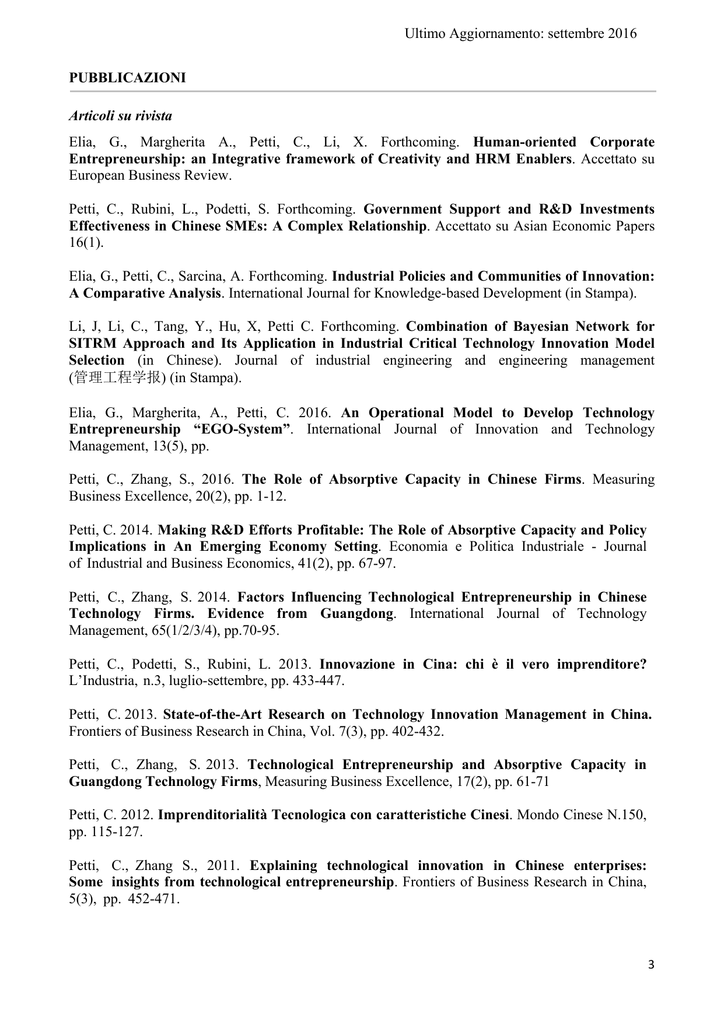 Ultimo Aggiornamento: settembre 2016

PUBBLICAZIONI

Articoli su rivista

Elia, G., Margherita A., Petti, C., Li, X. Forthcoming. Human-oriented Corporate Entrepreneurship: an Integrative framework of Creativity and HRM Enablers. Accettato su European Business Review.

Petti, C., Rubini, L., Podetti, S. Forthcoming. Government Support and R&D Investments Effectiveness in Chinese SMEs: A Complex Relationship. Accettato su Asian Economic Papers 16(1).

Elia, G., Petti, C., Sarcina, A. Forthcoming. Industrial Policies and Communities of Innovation: A Comparative Analysis. International Journal for Knowledge-based Development (in Stampa).

Li, J, Li, C., Tang, Y., Hu, X, Petti C. Forthcoming. Combination of Bayesian Network for SITRM Approach and Its Application in Industrial Critical Technology Innovation Model Selection (in Chinese). Journal of industrial engineering and engineering management (管理工程学报) (in Stampa).

Elia, G., Margherita, A., Petti, C. 2016. An Operational Model to Develop Technology Entrepreneurship "EGO-System". International Journal of Innovation and Technology Management, 13(5), pp.

Petti, C., Zhang, S., 2016. The Role of Absorptive Capacity in Chinese Firms. Measuring Business Excellence, 20(2), pp. 1-12.

Petti, C. 2014. Making R&D Efforts Profitable: The Role of Absorptive Capacity and Policy Implications in An Emerging Economy Setting. Economia e Politica Industriale - Journal of Industrial and Business Economics, 41(2), pp. 67-97.

Petti, C., Zhang, S. 2014. Factors Influencing Technological Entrepreneurship in Chinese Technology Firms. Evidence from Guangdong. International Journal of Technology Management, 65(1/2/3/4), pp.70-95.

Petti, C., Podetti, S., Rubini, L. 2013. Innovazione in Cina: chi è il vero imprenditore? L'Industria, n.3, luglio-settembre, pp. 433-447.

Petti, C. 2013. State-of-the-Art Research on Technology Innovation Management in China. Frontiers of Business Research in China, Vol. 7(3), pp. 402-432.

Petti, C., Zhang, S. 2013. Technological Entrepreneurship and Absorptive Capacity in Guangdong Technology Firms, Measuring Business Excellence, 17(2), pp. 61-71

Petti, C. 2012. Imprenditorialità Tecnologica con caratteristiche Cinesi. Mondo Cinese N.150, pp. 115-127.

Petti, C., Zhang S., 2011. Explaining technological innovation in Chinese enterprises: Some insights from technological entrepreneurship. Frontiers of Business Research in China, 5(3), pp. 452-471.

3